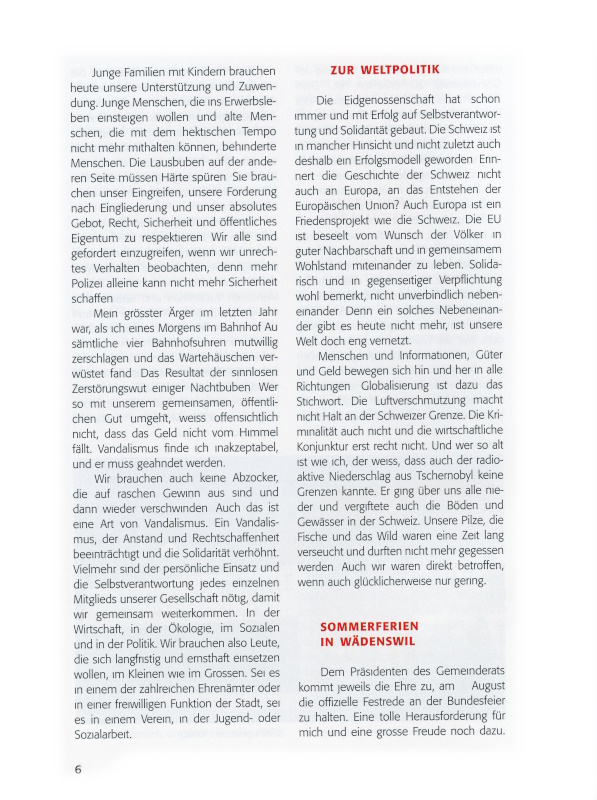 Junge Familien mit Kindern brauchen heute unsere Unterstützung und Zuwendung. Junge Menschen, die ins Erwerbsleben einsteigen wollen und alte Menschen, die mit dem hektischen Tempo nicht mehr mithalten können, behinderte Menschen. Die Lausbuben auf der anderen Seite müssen Härte spüren Sie brauchen unser Eingreifen, unsere Forderung nach Eingliederung und unser absolutes Gebot, Recht, Sicherheit und öffentliches Eigentum zu respektieren Wir alle sind gefordert einzugreifen, wenn wir unrechtes Verhalten beobachten, denn mehr Polizei alleine kann nicht mehr Sicherheit schaffen

Mein grösster Ärger im letzten Jahr war, als ich eines Morgens im Bahnhof Au sämtliche vier Bahnhofsuhren mutwillig zerschlagen und das Wartehäuschen verwüstet fand Das Resultat der sinnlosen Zerstörungswut einiger Nachtbuben Wer so mit unserem gemeinsamen, öffentlichen Gut umgeht, weiss offensichtlich nicht, dass das Geld nicht vom Himmel fällt. Vandalismus finde ich inakzeptabel, und er muss geahndet werden.

Wir brauchen auch keine Abzocker, die auf raschen Gewinn aus sind und dann wieder verschwinden Auch das ist eine Art von Vandalismus. Ein Vandalismus, der Anstand und Rechtschaffenheit beeinträchtigt und die Solidarität verhöhnt. Vielmehr sind der persönliche Einsatz und die Selbstverantwortung jedes einzelnen Mitglieds unserer Gesellschaft nötig, damit wir gemeinsam weiterkommen. In der Wirtschaft, in der Ökologie, im Sozialen und in der Politik. Wir brauchen also Leute, die sich langfristig und ernsthaft einsetzen wollen, im Kleinen wie im Grossen. Sei es in einem der zahlreichen Ehrenämter oder in einer freiwilligen Funktion der Stadt, sei es in einem Verein, in der Jugend- oder Sozialarbeit.

ZUR WELTPOLITIK

Die Eidgenossenschaft hat schon immer und mit Erfolg auf Selbstverantwortung und Solidarität gebaut. Die Schweiz ist in mancher Hinsicht und nicht zuletzt auch deshalb ein Erfolgsmodell geworden Erinnert die Geschichte der Schweiz nicht auch an Europa, an das Entstehen der Europäischen Union? Auch Europa ist ein Friedensprojekt wie die Schweiz. Die EU ist beseelt vom Wunsch der Völker in guter Nachbarschaft und in gemeinsamem Wohlstand miteinander zu leben. Solidarisch und in gegenseitiger Verpflichtung wohl bemerkt, nicht unverbindlich nebeneinander Denn ein solches Nebeneinander gibt es heute nicht mehr, ist unsere Welt doch eng vernetzt.

Menschen und Informationen, Güter und Geld bewegen sich hin und her in alle Richtungen Globalisierung ist dazu das Stichwort. Die Luftverschmutzung macht nicht Halt an der Schweizer Grenze. Die Kriminalität auch nicht und die wirtschaftliche Konjunktur erst recht nicht. Und wer so alt ist wie ich, der weiss, dass auch der radioaktive Niederschlag aus Tschernobyl keine Grenzen kannte. Er ging über uns alle nieder und vergiftete auch die Böden und Gewässer in der Schweiz. Unsere Pilze, die Fische und das Wild waren eine Zeit lang verseucht und durften nicht mehr gegessen werden Auch wir waren direkt betroffen, wenn auch glücklicherweise nur gering.

SOMMERFERIEN IN WÄDENSWIL

Dem Präsidenten des Gemeinderats kommt jeweils die Ehre zu, am August die offizielle Festrede an der Bundesfeier zu halten. Eine tolle Herausforderung für mich und eine grosse Freude noch dazu.

6